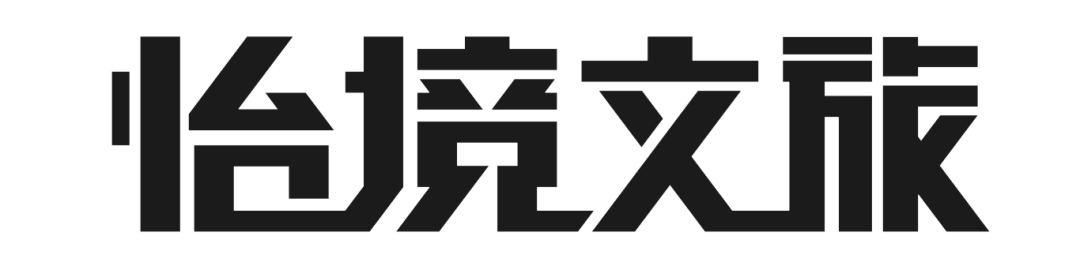 怡境文旅